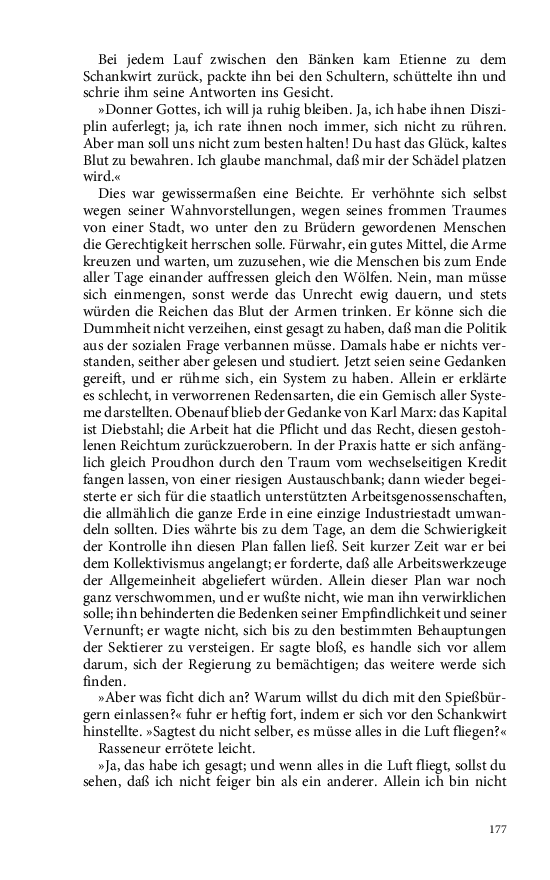 Bei jedem Lauf zwischen den Bänken kam Etienne zu dem Schankwirt zurück, packte ihn bei den Schultern, schüttelte ihn und schrie ihm seine Antworten ins Gesicht.

»Donner Gottes, ich will ja ruhig bleiben. Ja, ich habe ihnen Disziplin auferlegt; ja, ich rate ihnen noch immer, sich nicht zu rühren. Aber man soll uns nicht zum besten halten! Du hast das Glück, kaltes Blut zu bewahren. Ich glaube manchmal, daß mir der Schädel platzen wird.«

Dies war gewissermaßen eine Beichte. Er verhöhnte sich selbst wegen seiner Wahnvorstellungen, wegen seines frommen Traumes von einer Stadt, wo unter den zu Brüdern gewordenen Menschen die Gerechtigkeit herrschen solle. Fürwahr, ein gutes Mittel, die Arme kreuzen und warten, um zuzusehen, wie die Menschen bis zum Ende aller Tage einander auffressen gleich den Wölfen. Nein, man müsse sich einmengen, sonst werde das Unrecht ewig dauern, und stets würden die Reichen das Blut der Armen trinken. Er könne sich die Dummheit nicht verzeihen, einst gesagt zu haben, daß man die Politik aus der sozialen Frage verbannen müsse. Damals habe er nichts verstanden, seither aber gelesen und studiert. Jetzt seien seine Gedanken gereift, und er rühme sich, ein System zu haben. Allein er erklärte es schlecht, in verworrenen Redensarten, die ein Gemisch aller Systeme darstellten. Obenauf blieb der Gedanke von Karl Marx: das Kapital ist Diebstahl; die Arbeit hat die Pflicht und das Recht, diesen gestohlenen Reichtum zurückzuerobern. In der Praxis hatte er sich anfänglich gleich Proudhon durch den Traum vom wechselseitigen Kredit fangen lassen, von einer riesigen Austauschbank; dann wieder begeisterte er sich für die staatlich unterstützten Arbeitsgenossenschaften, die allmählich die ganze Erde in eine einzige Industriestadt umwandeln sollten. Dies währte bis zu dem Tage, an dem die Schwierigkeit der Kontrolle ihn diesen Plan fallen ließ. Seit kurzer Zeit war er bei dem Kollektivismus angelangt; er forderte, daß alle Arbeitswerkzeuge der Allgemeinheit abgeliefert würden. Allein dieser Plan war noch ganz verschwommen, und er wußte nicht, wie man ihn verwirklichen solle; ihn behinderten die Bedenken seiner Empfindlichkeit und seiner Vernunft; er wagte nicht, sich bis zu den bestimmten Behauptungen der Sektierer zu versteigen. Er sagte bloß, es handle sich vor allem darum, sich der Regierung zu bemächtigen; das weitere werde sich finden.

»Aber was ficht dich an? Warum willst du dich mit den Spießbürgern einlassen?« fuhr er heftig fort, indem er sich vor den Schankwirt hinstellte. »Sagtest du nicht selber, es müsse alles in die Luft fliegen?«

Rasseneur errötete leicht.

»Ja, das habe ich gesagt; und wenn alles in die Luft fliegt, sollst du sehen, daß ich nicht feiger bin als ein anderer. Allein ich bin nicht

177